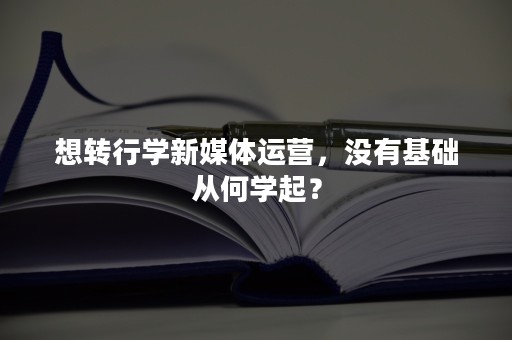 想转行学新媒体运营，没有基础从何学起？